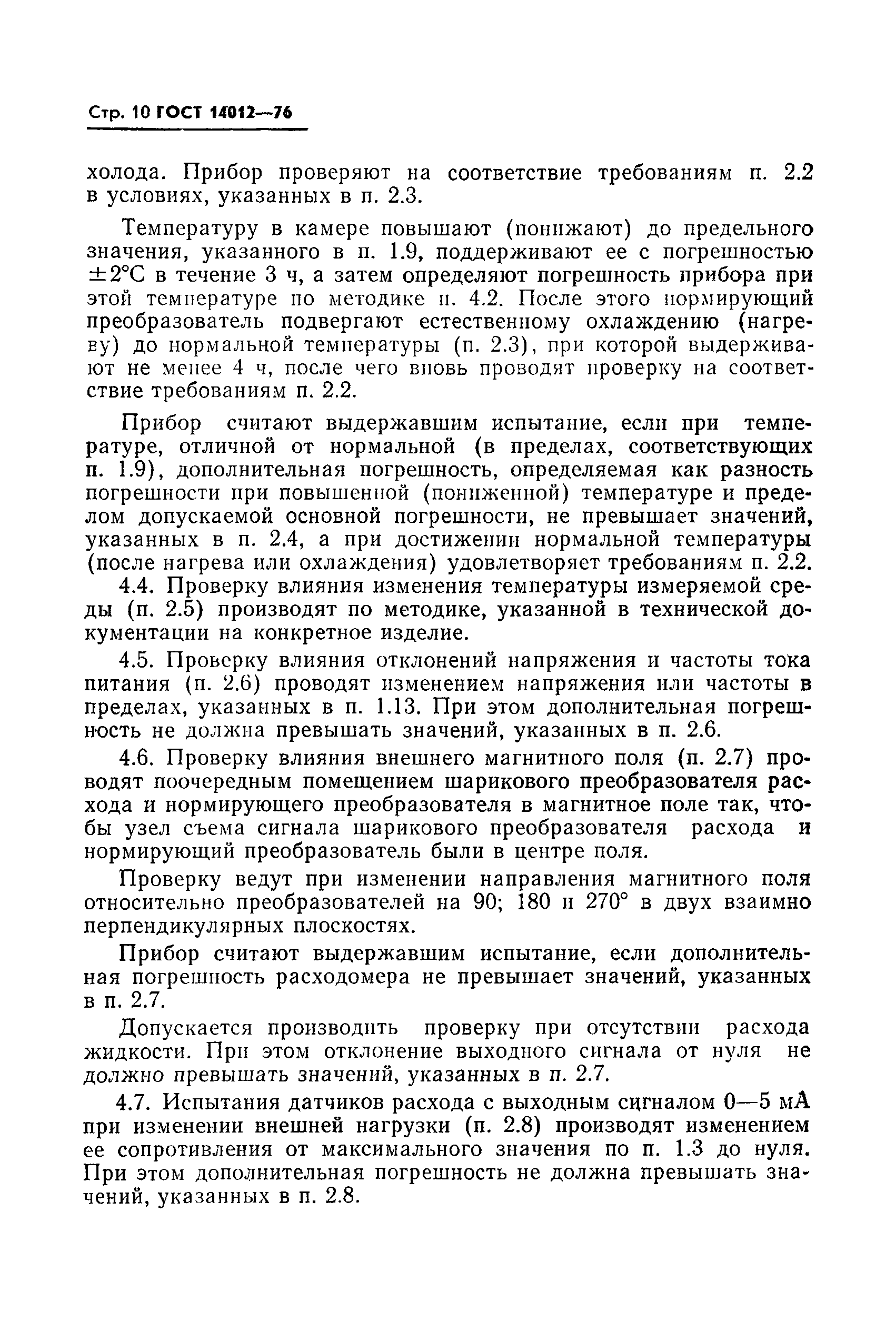 Стр. 10 ГОСТ 14012—76

холода. Прибор проверяют на соответствие требованиям п. 2.2 в условиях, указанных в п. 2.3.

Температуру в камере повышают (понижают) до предельного значения, указанного в п. 1.9, поддерживают ее с погрешностью $\pm 2°C$ в течение 3 ч, а затем определяют погрешность прибора при этой температуре по методике п. 4.2. После этого нормирующий преобразователь подвергают естественному охлаждению (нагреву) до нормальной температуры (п. 2.3), при которой выдерживают не менее 4 ч, после чего вновь проводят проверку на соответствие требованиям п. 2.2.

Прибор считают выдержавшим испытание, если при температуре, отличной от нормальной (в пределах, соответствующих п. 1.9), дополнительная погрешность, определяемая как разность погрешности при повышенной (пониженной) температуре и пределом допускаемой основной погрешности, не превышает значений, указанных в п. 2.4, а при достижении нормальной температуры (после нагрева или охлаждения) удовлетворяет требованиям п. 2.2.

4.4. Проверку влияния изменения температуры измеряемой среды (п. 2.5) производят по методике, указанной в технической документации на конкретное изделие.

4.5. Проверку влияния отклонений напряжения и частоты тока питания (п. 2.6) проводят изменением напряжения или частоты в пределах, указанных в п. 1.13. При этом дополнительная погрешность не должна превышать значений, указанных в п. 2.6.

4.6. Проверку влияния внешнего магнитного поля (п. 2.7) проводят поочередным помещением шарикового преобразователя расхода и нормирующего преобразователя в магнитное поле так, чтобы узел съема сигнала шарикового преобразователя расхода и нормирующий преобразователь были в центре поля.

Проверку ведут при изменении направления магнитного поля относительно преобразователей на 90; 180 и 270° в двух взаимно перпендикулярных плоскостях.

Прибор считают выдержавшим испытание, если дополнительная погрешность расходомера не превышает значений, указанных в п. 2.7.

Допускается производить проверку при отсутствии расхода жидкости. При этом отклонение выходного сигнала от нуля не должно превышать значений, указанных в п. 2.7.

4.7. Испытания датчиков расхода с выходным сигналом 0—5 мА при изменении внешней нагрузки (п. 2.8) производят изменением ее сопротивления от максимального значения по п. 1.3 до нуля. При этом дополнительная погрешность не должна превышать значений, указанных в п. 2.8.